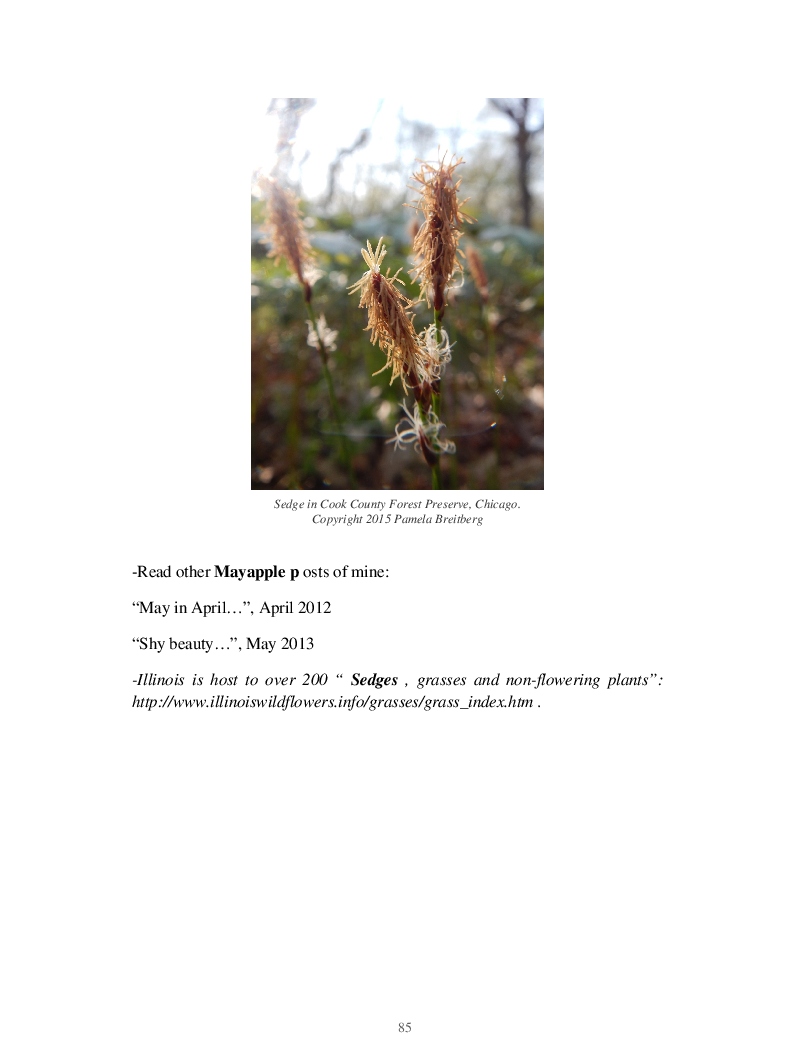 Sedge in Cook County Forest Preserve, Chicago.
Copyright 2015 Pamela Breitberg

-Read other Mayapple p osts of mine:

"May in April…", April 2012

"Shy beauty…", May 2013

-Illinois is host to over 200 " Sedges , grasses and non-flowering plants": http://www.illinoiswildflowers.info/grasses/grass_index.htm .

85